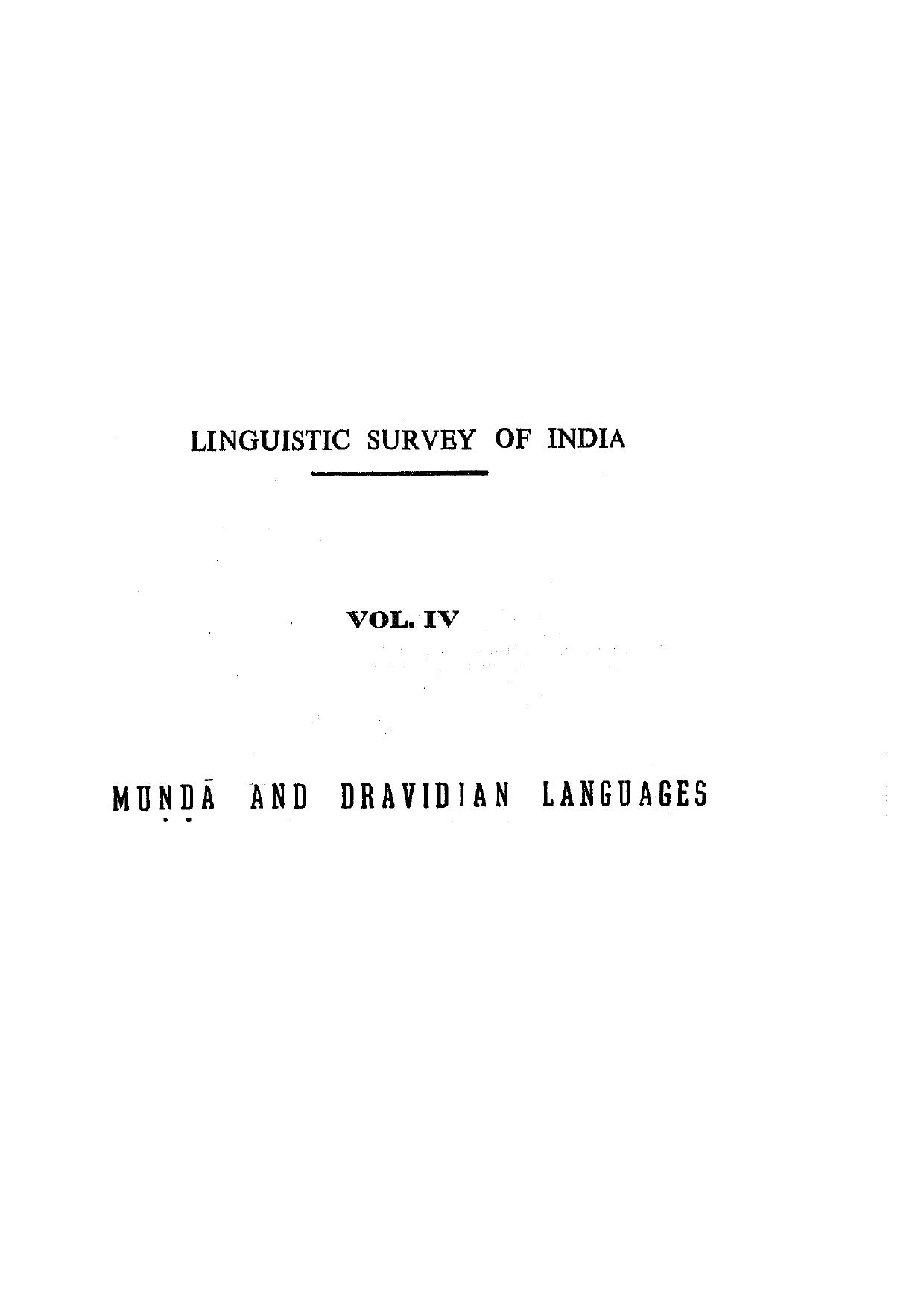 LINGUISTIC SURVEY OF INDIA

VOL. IV

MUṆḌĀ AND DRAVIDIAN LANGUAGES